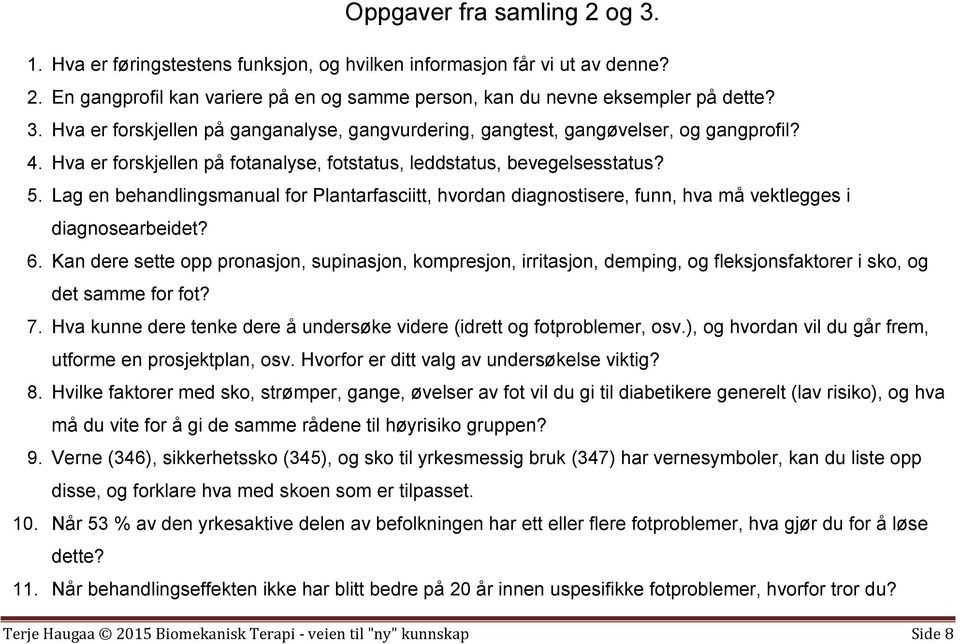 Oppgaver fra samling 2 og 3.

1. Hva er føringstestens funksjon, og hvilken informasjon får vi ut av denne?
2. En gangprofil kan variere på en og samme person, kan du nevne eksempler på dette?
3. Hva er forskjellen på ganganalyse, gangvurdering, gangtest, gangøvelser, og gangprofil?
4. Hva er forskjellen på fotanalyse, fotstatus, leddstatus, bevegelsesstatus?
5. Lag en behandlingsmanual for Plantarfasciitt, hvordan diagnostisere, funn, hva må vektlegges i diagnosearbeidet?
6. Kan dere sette opp pronasjon, supinasjon, kompresjon, irritasjon, demping, og fleksjonsfaktorer i sko, og det samme for fot?
7. Hva kunne dere tenke dere å undersøke videre (idrett og fotproblemer, osv.), og hvordan vil du går frem, utforme en prosjektplan, osv. Hvorfor er ditt valg av undersøkelse viktig?
8. Hvilke faktorer med sko, strømper, gange, øvelser av fot vil du gi til diabetikere generelt (lav risiko), og hva må du vite for å gi de samme rådene til høyrisiko gruppen?
9. Verne (346), sikkerhetssko (345), og sko til yrkesmessig bruk (347) har vernesymboler, kan du liste opp disse, og forklare hva med skoen som er tilpasset.
10. Når 53 % av den yrkesaktive delen av befolkningen har ett eller flere fotproblemer, hva gjør du for å løse dette?
11. Når behandlingseffekten ikke har blitt bedre på 20 år innen uspesifikke fotproblemer, hvorfor tror du?

Terje Haugaa © 2015 Biomekanisk Terapi - veien til "ny" kunnskap Side 8